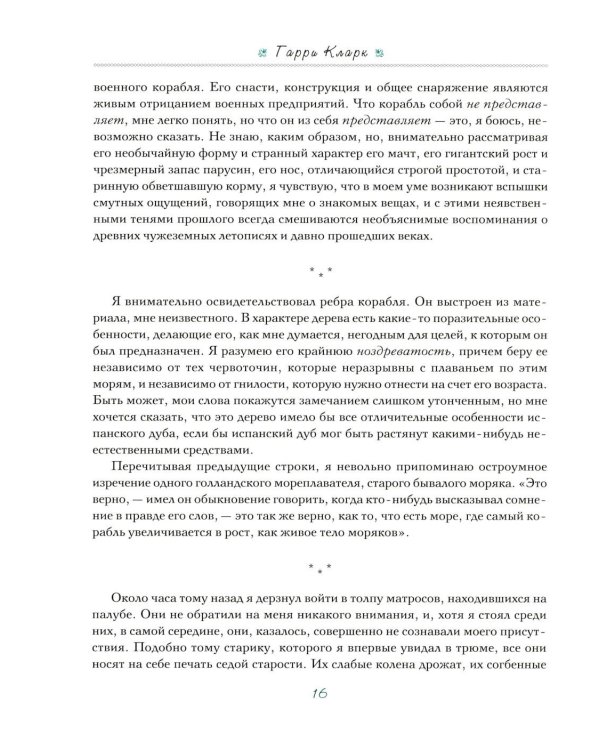 Гарри Кларк

военного корабля. Его снасти, конструкция и общее снаряжение являются живым отрицанием военных предприятий. Что корабль собой не представляет, мне легко понять, но что он из себя представляет — это, я боюсь, невозможно сказать. Не знаю, каким образом, но, внимательно рассматривая его необычайную форму и странный характер его мачт, его гигантский рост и чрезмерный запас парусин, его нос, отличающийся строгой простотой, и старинную обветшавшую корму, я чувствую, что в моем уме возникают вспышки смутных ощущений, говорящих мне о знакомых вещах, и с этими неявственными тенями прошлого всегда смешиваются необъяснимые воспоминания о древних чужеземных летописях и давно прошедших веках.

* * *

Я внимательно освидетельствовал ребра корабля. Он выстроен из материала, мне неизвестного. В характере дерева есть какие-то поразительные особенности, делающие его, как мне думается, негодным для целей, к которым он был предназначен. Я разумею его крайнюю ноздреватость, причем беру ее независимо от тех червоточин, которые неразрывны с плаваньем по этим морям, и независимо от гнилости, которую нужно отнести на счет его возраста. Быть может, мои слова покажутся замечанием слишком утонченным, но мне хочется сказать, что это дерево имело бы все отличительные особенности испанского дуба, если бы испанский дуб мог быть растянут какими-нибудь неестественными средствами.

Перечитывая предыдущие строки, я невольно припоминаю остроумное изречение одного голландского мореплавателя, старого бывалого моряка. «Это верно, — имел он обыкновение говорить, когда кто-нибудь высказывал сомнение в правде его слов, — это так же верно, как то, что есть море, где самый корабль увеличивается в рост, как живое тело моряков».

* * *

Около часа тому назад я дерзнул войти в толпу матросов, находившихся на палубе. Они не обратили на меня никакого внимания, и, хотя я стоял среди них, в самой середине, они, казалось, совершенно не сознавали моего присутствия. Подобно тому старику, которого я впервые увидал в трюме, все они носят на себе печать седой старости. Их слабые колена дрожат, их согбенные

16